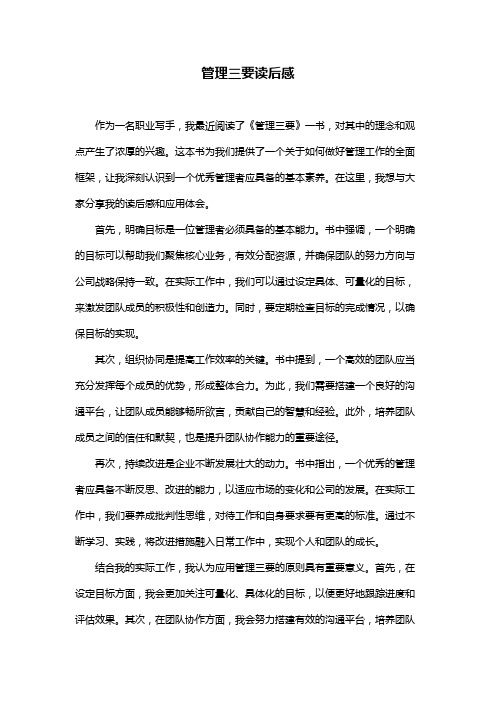 管理三要读后感

作为一名职业写手，我最近阅读了《管理三要》一书，对其中的理念和观点产生了浓厚的兴趣。这本书为我们提供了一个关于如何做好管理工作的全面框架，让我深刻认识到一个优秀管理者应具备的基本素养。在这里，我想与大家分享我的读后感和应用体会。

首先，明确目标是一位管理者必须具备的基本能力。书中强调，一个明确的目标可以帮助我们聚焦核心业务，有效分配资源，并确保团队的努力方向与公司战略保持一致。在实际工作中，我们可以通过设定具体、可量化的目标，来激发团队成员的积极性和创造力。同时，要定期检查目标的完成情况，以确保目标的实现。

其次，组织协同是提高工作效率的关键。书中提到，一个高效的团队应当充分发挥每个成员的优势，形成整体合力。为此，我们需要搭建一个良好的沟通平台，让团队成员能够畅所欲言，贡献自己的智慧和经验。此外，培养团队成员之间的信任和默契，也是提升团队协作能力的重要途径。

再次，持续改进是企业不断发展壮大的动力。书中指出，一个优秀的管理者应具备不断反思、改进的能力，以适应市场的变化和公司的发展。在实际工作中，我们要养成批判性思维，对待工作和自身要求要有更高的标准。通过不断学习、实践，将改进措施融入日常工作中，实现个人和团队的成长。

结合我的实际工作，我认为应用管理三要的原则具有重要意义。首先，在设定目标方面，我会更加关注可量化、具体化的目标，以便更好地跟踪进度和评估效果。其次，在团队协作方面，我会努力搭建有效的沟通平台，培养团队